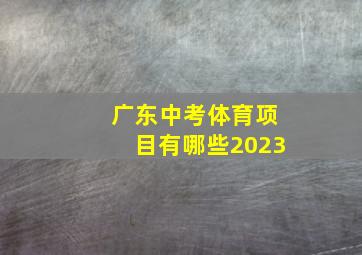 广东中考体育项目有哪些2023